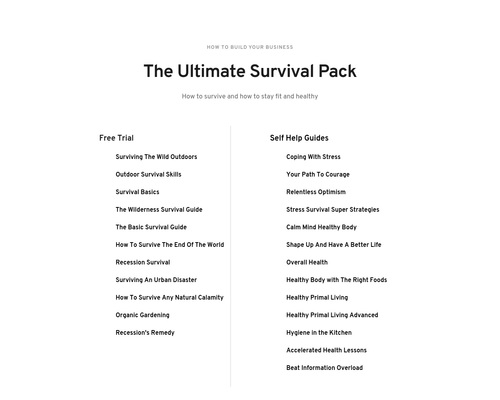 HOW TO BUILD YOUR BUSINESS

The Ultimate Survival Pack

How to survive and how to stay fit and healthy

Free Trial

Surviving The Wild Outdoors

Outdoor Survival Skills

Survival Basics

The Wilderness Survival Guide

The Basic Survival Guide

How To Survive The End Of The World

Recession Survival

Surviving An Urban Disaster

How To Survive Any Natural Calamity

Organic Gardening

Recession's Remedy

Self Help Guides

Coping With Stress

Your Path To Courage

Relentless Optimism

Stress Survival Super Strategies

Calm Mind Healthy Body

Shape Up And Have A Better Life

Overall Health

Healthy Body with The Right Foods

Healthy Primal Living

Healthy Primal Living Advanced

Hygiene in the Kitchen

Accelerated Health Lessons

Beat Information Overload